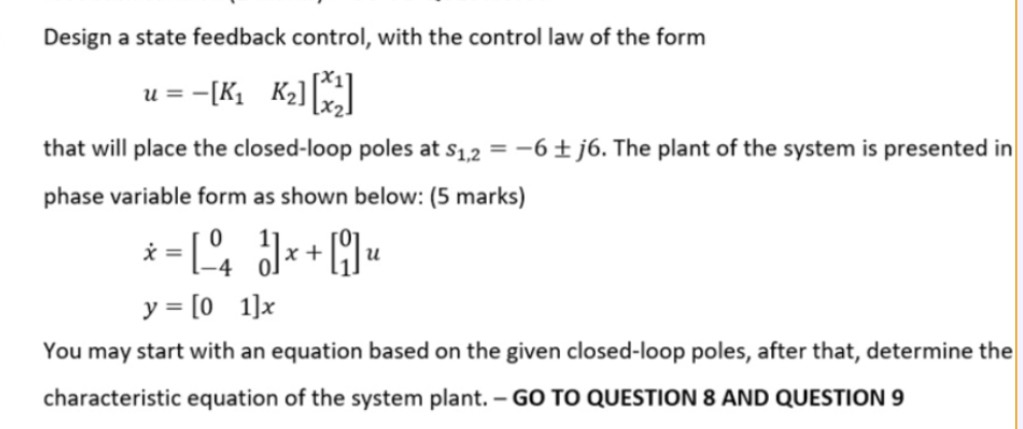 Design a state feedback control, with the control law of the form

$u = -[K_1 \quad K_2]\begin{bmatrix} x_1 \\ x_2 \end{bmatrix}$

that will place the closed-loop poles at $s_{1,2} = -6 \pm j6$. The plant of the system is presented in phase variable form as shown below: (5 marks)

$\dot{x} = \begin{bmatrix} 0 & 1 \\ -4 & 0 \end{bmatrix} x + \begin{bmatrix} 0 \\ 1 \end{bmatrix} u$

$y = [0 \quad 1]x$

You may start with an equation based on the given closed-loop poles, after that, determine the characteristic equation of the system plant. – GO TO QUESTION 8 AND QUESTION 9